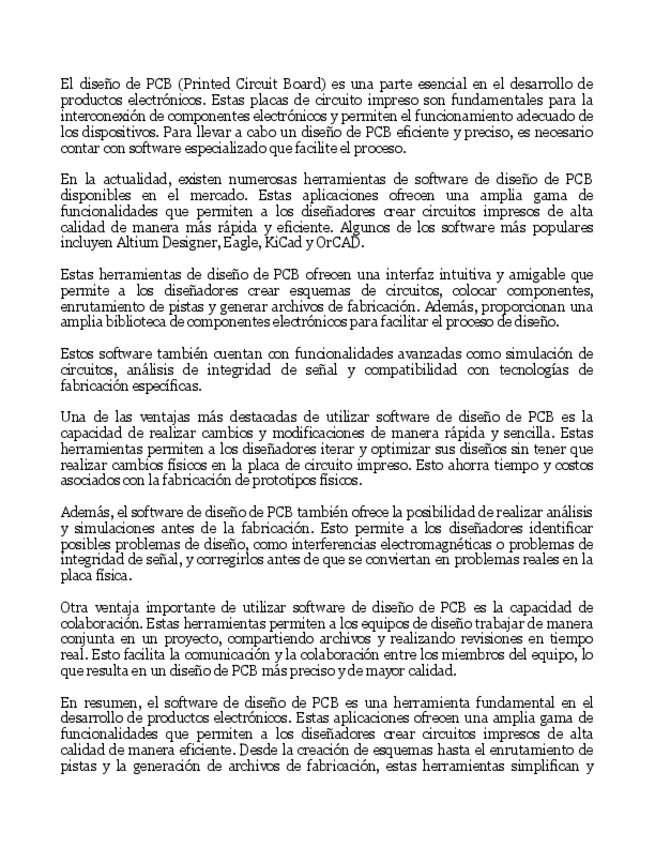 El diseño de PCB (Printed Circuit Board) es una parte esencial en el desarrollo de productos electrónicos. Estas placas de circuito impreso son fundamentales para la interconexión de componentes electrónicos y permiten el funcionamiento adecuado de los dispositivos. Para llevar a cabo un diseño de PCB eficiente y preciso, es necesario contar con software especializado que facilite el proceso.

En la actualidad, existen numerosas herramientas de software de diseño de PCB disponibles en el mercado. Estas aplicaciones ofrecen una amplia gama de funcionalidades que permiten a los diseñadores crear circuitos impresos de alta calidad de manera más rápida y eficiente. Algunos de los software más populares incluyen Altium Designer, Eagle, KiCad y OrCAD.

Estas herramientas de diseño de PCB ofrecen una interfaz intuitiva y amigable que permite a los diseñadores crear esquemas de circuitos, colocar componentes, enrutamiento de pistas y generar archivos de fabricación. Además, proporcionan una amplia biblioteca de componentes electrónicos para facilitar el proceso de diseño.

Estos software también cuentan con funcionalidades avanzadas como simulación de circuitos, análisis de integridad de señal y compatibilidad con tecnologías de fabricación específicas.

Una de las ventajas más destacadas de utilizar software de diseño de PCB es la capacidad de realizar cambios y modificaciones de manera rápida y sencilla. Estas herramientas permiten a los diseñadores iterar y optimizar sus diseños sin tener que realizar cambios físicos en la placa de circuito impreso. Esto ahorra tiempo y costos asociados con la fabricación de prototipos físicos.

Además, el software de diseño de PCB también ofrece la posibilidad de realizar análisis y simulaciones antes de la fabricación. Esto permite a los diseñadores identificar posibles problemas de diseño, como interferencias electromagnéticas o problemas de integridad de señal, y corregirlos antes de que se conviertan en problemas reales en la placa física.

Otra ventaja importante de utilizar software de diseño de PCB es la capacidad de colaboración. Estas herramientas permiten a los equipos de diseño trabajar de manera conjunta en un proyecto, compartiendo archivos y realizando revisiones en tiempo real. Esto facilita la comunicación y la colaboración entre los miembros del equipo, lo que resulta en un diseño de PCB más preciso y de mayor calidad.

En resumen, el software de diseño de PCB es una herramienta fundamental en el desarrollo de productos electrónicos. Estas aplicaciones ofrecen una amplia gama de funcionalidades que permiten a los diseñadores crear circuitos impresos de alta calidad de manera eficiente. Desde la creación de esquemas hasta el enrutamiento de pistas y la generación de archivos de fabricación, estas herramientas simplifican y